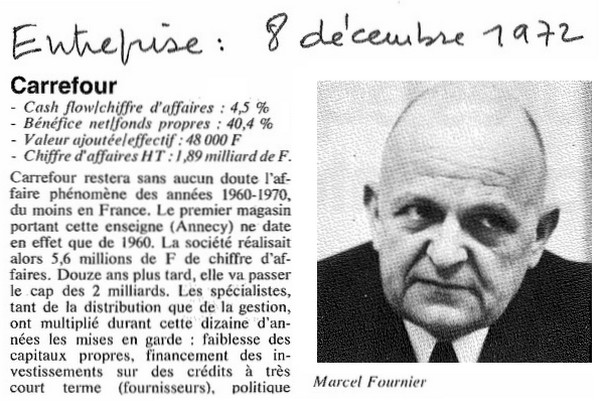 Entreprise : 8 décembre 1972

Carrefour

- Cash flow/chiffre d'affaires : 4,5 %
- Bénéfice net/fonds propres : 40,4 %
- Valeur ajoutée/effectif : 48 000 F
- Chiffre d'affaires HT : 1,89 milliard de F.

Carrefour restera sans aucun doute l'affaire phénomène des années 1960-1970, du moins en France. Le premier magasin portant cette enseigne (Annecy) ne date en effet que de 1960. La société réalisait alors 5,6 millions de F de chiffre d'affaires. Douze ans plus tard, elle va passer le cap des 2 milliards. Les spécialistes, tant de la distribution que de la gestion, ont multiplié durant cette dizaine d'années les mises en garde : faiblesse des capitaux propres, financement des investissements sur des crédits à très court terme (fournisseurs), politique

Marcel Fournier